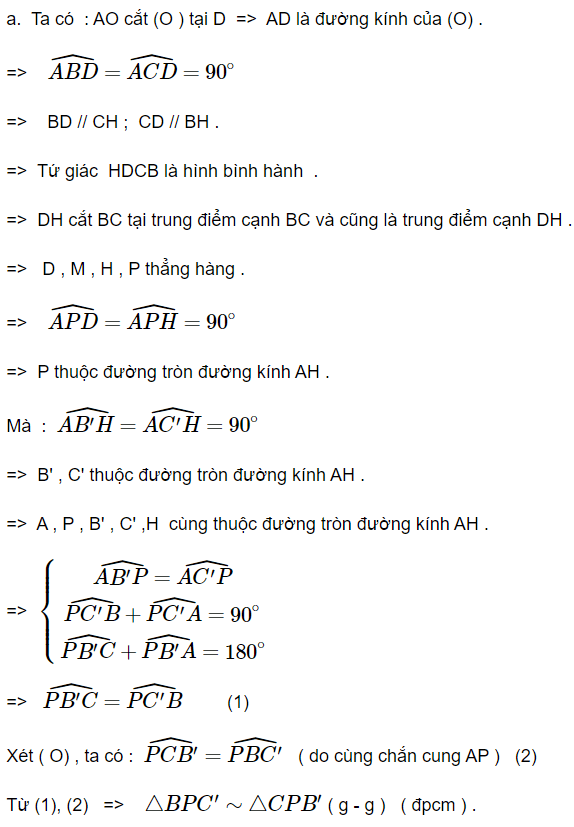 a. Ta có : AO cắt (O ) tại D => AD là đường kính của (O) .

=> $\widehat{ABD} = \widehat{ACD} = 90^\circ$

=> BD // CH ; CD // BH .

=> Tứ giác HDCB là hình bình hành .

=> DH cắt BC tại trung điểm cạnh BC và cũng là trung điểm cạnh DH .

=> D , M , H , P thẳng hàng .

=> $\widehat{APD} = \widehat{APH} = 90^\circ$

=> P thuộc đường tròn đường kính AH .

Mà : $\widehat{AB'H} = \widehat{AC'H} = 90^\circ$

=> B' , C' thuộc đường tròn đường kính AH .

=> A , P , B' , C' ,H cùng thuộc đường tròn đường kính AH .

=> $\begin{cases} \widehat{AB'P} = \widehat{AC'P} \\ \widehat{PC'B} + \widehat{PC'A} = 90^\circ \\ \widehat{PB'C} + \widehat{PB'A} = 180^\circ \end{cases}$

=> $\widehat{PB'C} = \widehat{PC'B}$ (1)

Xét ( O) , ta có : $\widehat{PCB'} = \widehat{PBC'}$ ( do cùng chắn cung AP ) (2)

Từ (1), (2) => $\triangle BPC' \sim \triangle CPB'$ ( g - g ) ( đpcm ) .